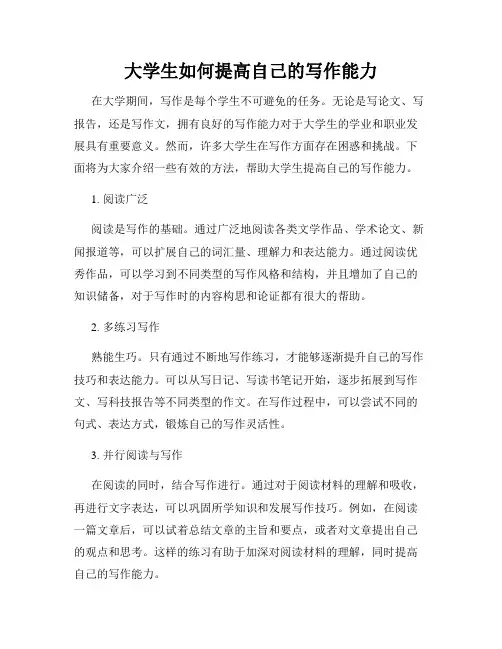 大学生如何提高自己的写作能力

在大学期间，写作是每个学生不可避免的任务。无论是写论文、写报告，还是写作文，拥有良好的写作能力对于大学生的学业和职业发展具有重要意义。然而，许多大学生在写作方面存在困惑和挑战。下面将为大家介绍一些有效的方法，帮助大学生提高自己的写作能力。

1. 阅读广泛

阅读是写作的基础。通过广泛地阅读各类文学作品、学术论文、新闻报道等，可以扩展自己的词汇量、理解力和表达能力。通过阅读优秀作品，可以学习到不同类型的写作风格和结构，并且增加了自己的知识储备，对于写作时的内容构思和论证都有很大的帮助。

2. 多练习写作

熟能生巧。只有通过不断地写作练习，才能够逐渐提升自己的写作技巧和表达能力。可以从写日记、写读书笔记开始，逐步拓展到写作文、写科技报告等不同类型的作文。在写作过程中，可以尝试不同的句式、表达方式，锻炼自己的写作灵活性。

3. 并行阅读与写作

在阅读的同时，结合写作进行。通过对于阅读材料的理解和吸收，再进行文字表达，可以巩固所学知识和发展写作技巧。例如，在阅读一篇文章后，可以试着总结文章的主旨和要点，或者对文章提出自己的观点和思考。这样的练习有助于加深对阅读材料的理解，同时提高自己的写作能力。